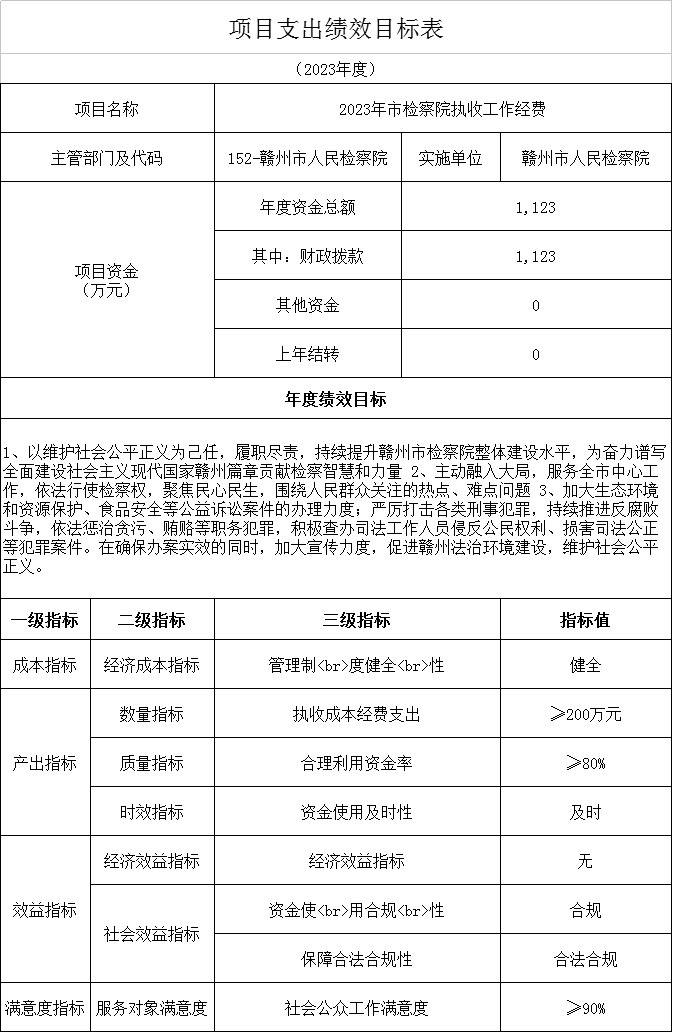 项目支出绩效目标表

（2023年度）

| 项目名称 | 2023年市检察院执收工作经费 | | |
|---|---|---|---|
| 主管部门及代码 | 152-赣州市人民检察院 | 实施单位 | 赣州市人民检察院 |
| 项目资金（万元） | 年度资金总额 | 1,123 | |
| | 其中：财政拨款 | 1,123 | |
| | 其他资金 | 0 | |
| | 上年结转 | 0 | |

年度绩效目标

1、以维护社会公平正义为己任，履职尽责，持续提升赣州市检察院整体建设水平，为奋力谱写全面建设社会主义现代国家赣州篇章贡献检察智慧和力量 2、主动融入大局，服务全市中心工作，依法行使检察权，聚焦民心民生，围绕人民群众关注的热点、难点问题 3、加大生态环境和资源保护、食品安全等公益诉讼案件的办理力度；严厉打击各类刑事犯罪，持续推进反腐败斗争，依法惩治贪污、贿赂等职务犯罪，积极查办司法工作人员侵反公民权利、损害司法公正等犯罪案件。在确保办案实效的同时，加大宣传力度，促进赣州法治环境建设，维护社会公平正义。

| 一级指标 | 二级指标 | 三级指标 | 指标值 |
|---|---|---|---|
| 成本指标 | 经济成本指标 | 管理制<br>度健全<br>性 | 健全 |
| 产出指标 | 数量指标 | 执收成本经费支出 | ≥200万元 |
| | 质量指标 | 合理利用资金率 | ≥80% |
| | 时效指标 | 资金使用及时性 | 及时 |
| 效益指标 | 经济效益指标 | 经济效益指标 | 无 |
| | 社会效益指标 | 资金使<br>用合规<br>性 | 合规 |
| | | 保障合法合规性 | 合法合规 |
| 满意度指标 | 服务对象满意度 | 社会公众工作满意度 | ≥90% |